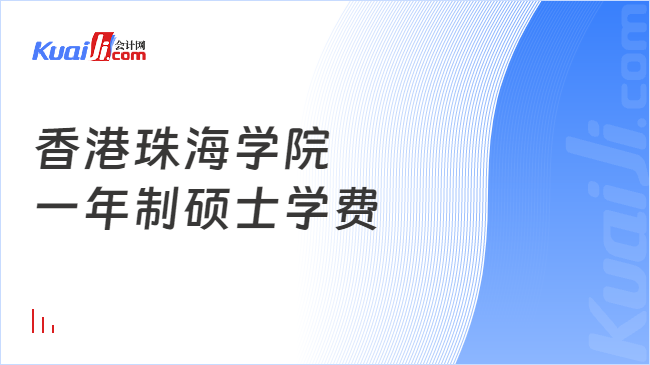 Kuaiji 会计网 .com

香港珠海学院
一年制硕士学费

Kuaiji.com